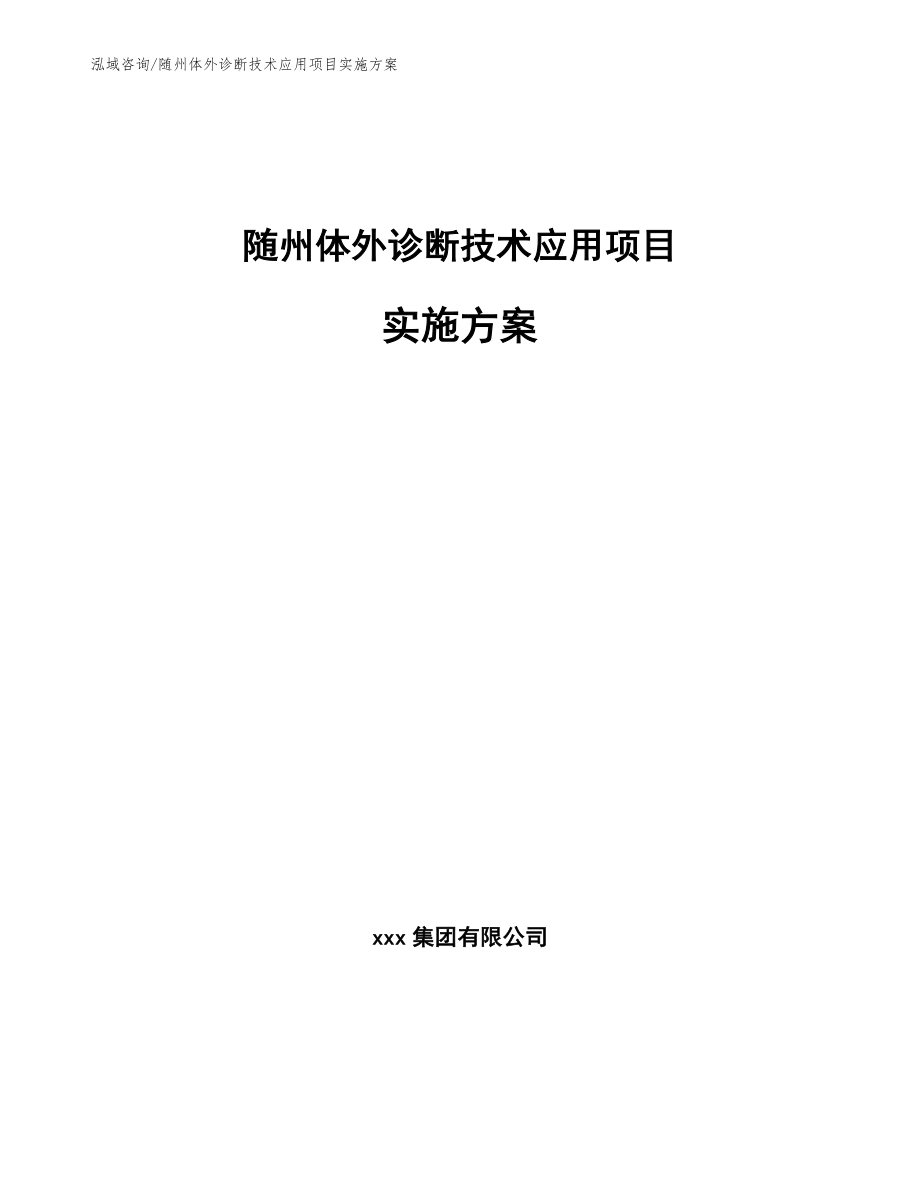 泓域咨询/随州体外诊断技术应用项目实施方案

随州体外诊断技术应用项目

实施方案

xxx 集团有限公司